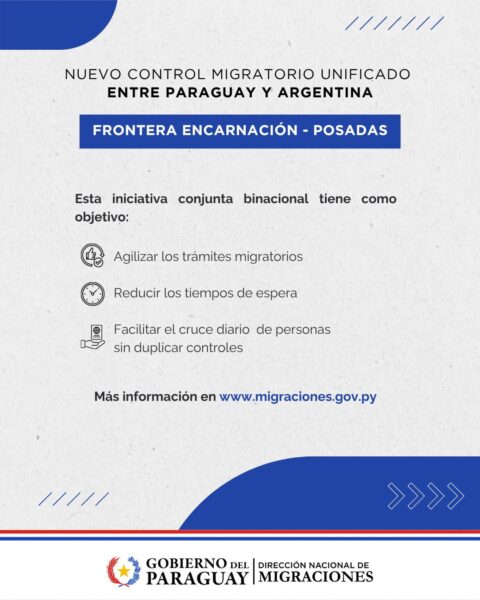 NUEVO CONTROL MIGRATORIO UNIFICADO
ENTRE PARAGUAY Y ARGENTINA

FRONTERA ENCARNACIÓN - POSADAS

Esta iniciativa conjunta binacional tiene como objetivo:

Agilizar los trámites migratorios

Reducir los tiempos de espera

Facilitar el cruce diario de personas sin duplicar controles

Más información en www.migraciones.gov.py

GOBIERNO DEL PARAGUAY | DIRECCIÓN NACIONAL DE MIGRACIONES